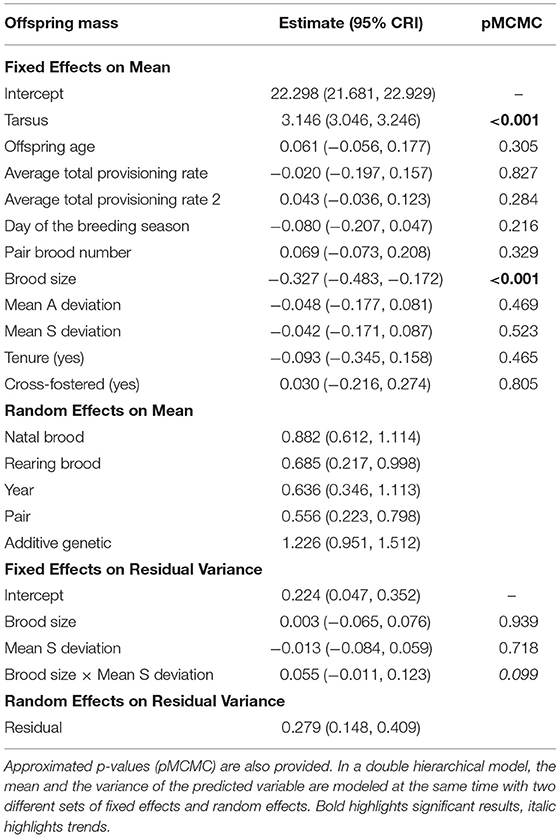 | Offspring mass | Estimate (95% CRI) | pMCMC |
|---|---|---|
| **Fixed Effects on Mean** | | |
| Intercept | 22.298 (21.681, 22.929) | – |
| Tarsus | 3.146 (3.046, 3.246) | **<0.001** |
| Offspring age | 0.061 (−0.056, 0.177) | 0.305 |
| Average total provisioning rate | −0.020 (−0.197, 0.157) | 0.827 |
| Average total provisioning rate 2 | 0.043 (−0.036, 0.123) | 0.284 |
| Day of the breeding season | −0.080 (−0.207, 0.047) | 0.216 |
| Pair brood number | 0.069 (−0.073, 0.208) | 0.329 |
| Brood size | −0.327 (−0.483, −0.172) | **<0.001** |
| Mean A deviation | −0.048 (−0.177, 0.081) | 0.469 |
| Mean S deviation | −0.042 (−0.171, 0.087) | 0.523 |
| Tenure (yes) | −0.093 (−0.345, 0.158) | 0.465 |
| Cross-fostered (yes) | 0.030 (−0.216, 0.274) | 0.805 |
| **Random Effects on Mean** | | |
| Natal brood | 0.882 (0.612, 1.114) | |
| Rearing brood | 0.685 (0.217, 0.998) | |
| Year | 0.636 (0.346, 1.113) | |
| Pair | 0.556 (0.223, 0.798) | |
| Additive genetic | 1.226 (0.951, 1.512) | |
| **Fixed Effects on Residual Variance** | | |
| Intercept | 0.224 (0.047, 0.352) | – |
| Brood size | 0.003 (−0.065, 0.076) | 0.939 |
| Mean S deviation | −0.013 (−0.084, 0.059) | 0.718 |
| Brood size × Mean S deviation | 0.055 (−0.011, 0.123) | *0.099* |
| **Random Effects on Residual Variance** | | |
| Residual | 0.279 (0.148, 0.409) | |

Approximated p-values (pMCMC) are also provided. In a double hierarchical model, the mean and the variance of the predicted variable are modeled at the same time with two different sets of fixed effects and random effects. Bold highlights significant results, italic highlights trends.